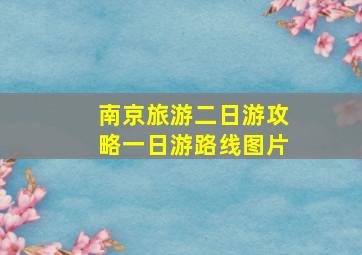 南京旅游二日游攻略一日游路线图片